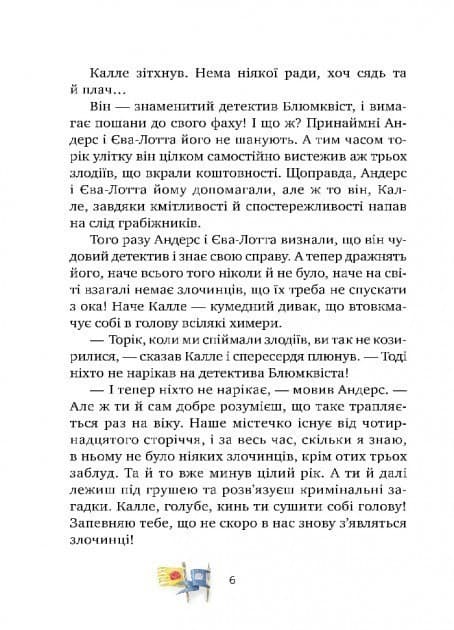 Калле зітхнув. Нема ніякої ради, хоч сядь та й плач…

Він — знаменитий детектив Блюмквіст, і вимагає пошани до свого фаху! І що ж? Принаймні Андерс і Єва-Лотта його не шанують. А тим часом торік улітку він цілком самостійно вистежив аж трьох злодіїв, що вкрали коштовності. Щоправда, Андерс і Єва-Лотта йому допомагали, але ж то він, Калле, завдяки кмітливості й спостережливості напав на слід грабіжників.

Того разу Андерс і Єва-Лотта визнали, що він чудовий детектив і знає свою справу. А тепер дражнять його, наче всього того ніколи й не було, наче на світі взагалі немає злочинців, що їх треба не спускати з ока! Наче Калле — кумедний дивак, що втовкмачує собі в голову всілякі химери.

— Торік, коли ми спіймали злодіїв, ви так не козирилися, — сказав Калле і спересердя плюнув. — Тоді ніхто не нарікав на детектива Блюмквіста!

— І тепер ніхто не нарікає, — мовив Андерс. — Але ж ти й сам добре розумієш, що таке трапляється раз на віку. Наше містечко існує від чотирнадцятого сторіччя, і за весь час, скільки я знаю, в ньому не було ніяких злочинців, крім отих трьох заблуд. Та й то вже минув цілий рік. А ти й далі лежиш під грушею та розв'язуєш кримінальні загадки. Калле, голубе, кинь ти сушити собі голову! Запевняю тебе, що не скоро в нас знову з'являться злочинці!

6